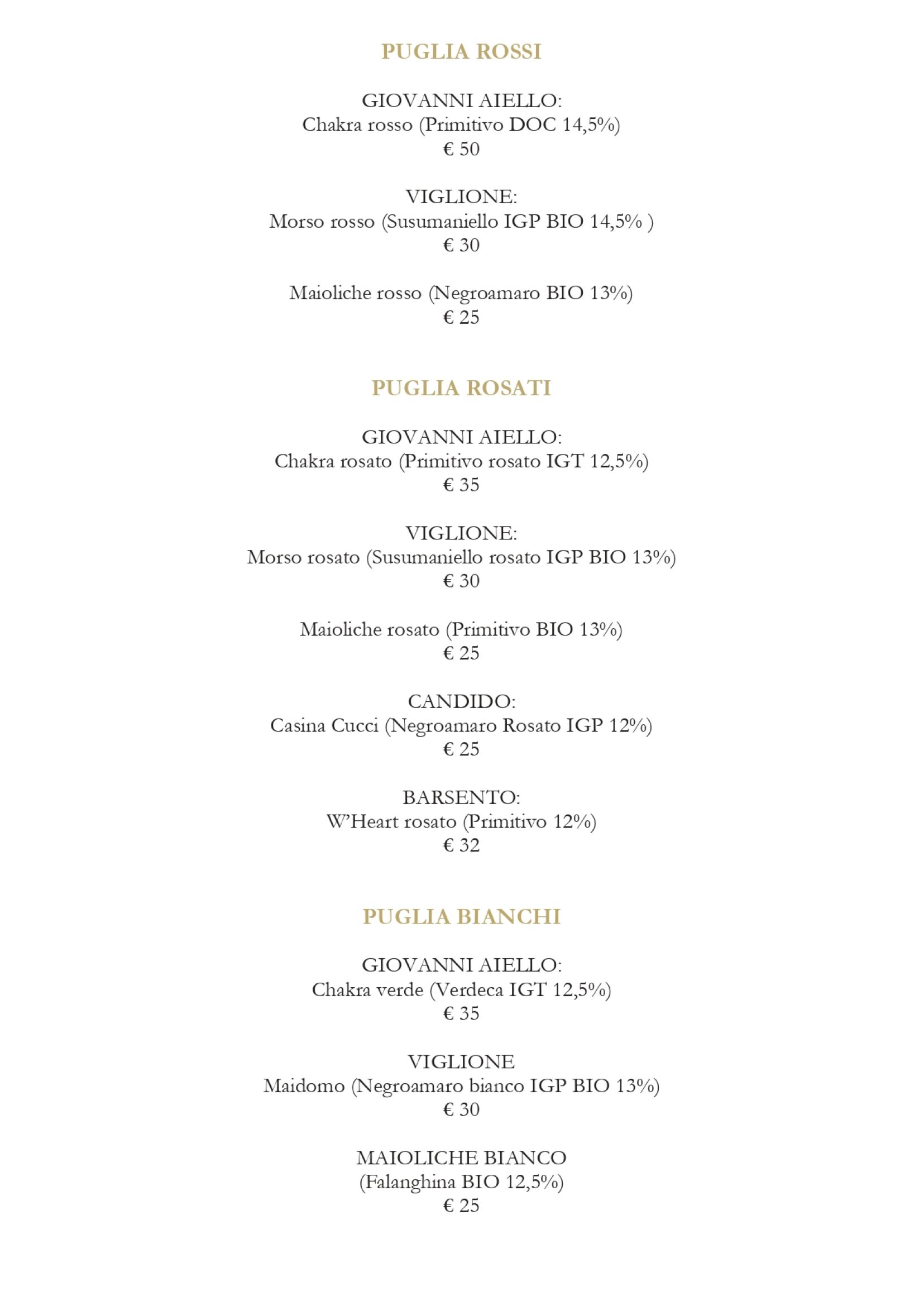 PUGLIA ROSSI

GIOVANNI AIELLO:
Chakra rosso (Primitivo DOC 14,5%)
€ 50

VIGLIONE:
Morso rosso (Susumaniello IGP BIO 14,5% )
€ 30

Maioliche rosso (Negroamaro BIO 13%)
€ 25

PUGLIA ROSATI

GIOVANNI AIELLO:
Chakra rosato (Primitivo rosato IGT 12,5%)
€ 35

VIGLIONE:
Morso rosato (Susumaniello rosato IGP BIO 13%)
€ 30

Maioliche rosato (Primitivo BIO 13%)
€ 25

CANDIDO:
Casina Cucci (Negroamaro Rosato IGP 12%)
€ 25

BARSENTO:
W'Heart rosato (Primitivo 12%)
€ 32

PUGLIA BIANCHI

GIOVANNI AIELLO:
Chakra verde (Verdeca IGT 12,5%)
€ 35

VIGLIONE
Maidomo (Negroamaro bianco IGP BIO 13%)
€ 30

MAIOLICHE BIANCO
(Falanghina BIO 12,5%)
€ 25